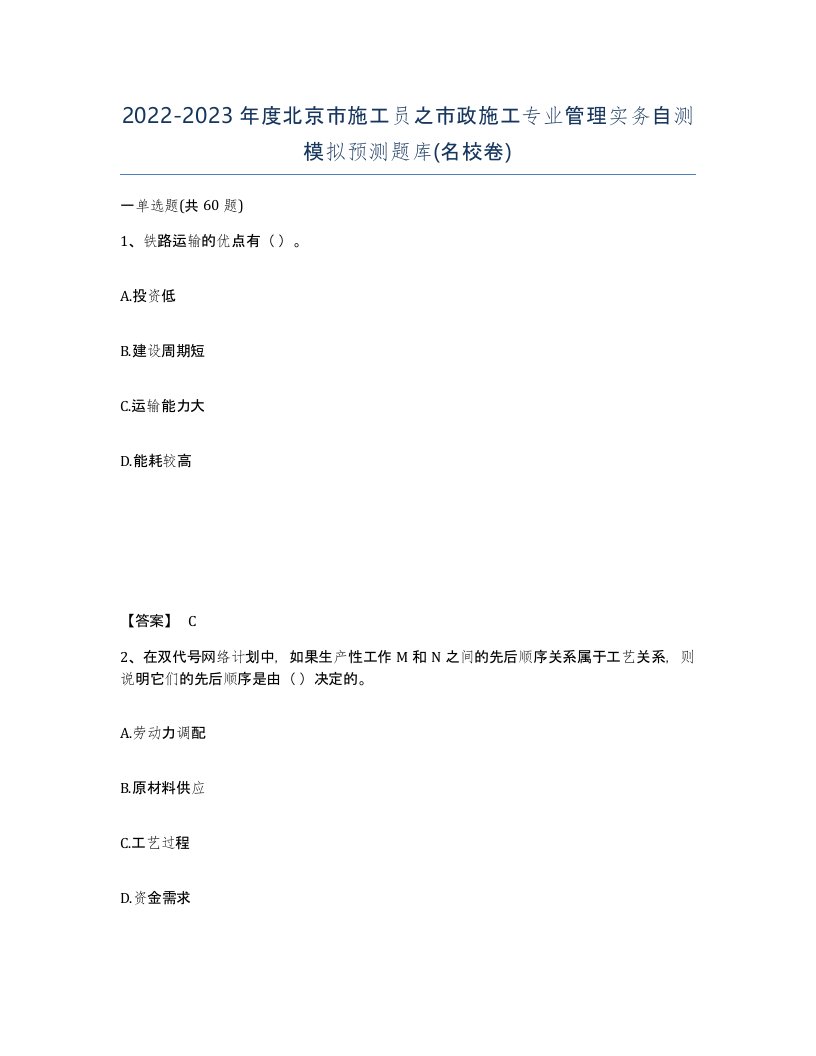 2022-2023年度北京市施工员之市政施工专业管理实务自测模拟预测题库(名校卷)

一单选题(共60题)

1、铁路运输的优点有（）。

A.投资低

B.建设周期短

C.运输能力大

D.能耗较高

【答案】 C

2、在双代号网络计划中，如果生产性工作M和N之间的先后顺序关系属于工艺关系，则说明它们的先后顺序是由（）决定的。

A.劳动力调配

B.原材料供应

C.工艺过程

D.资金需求